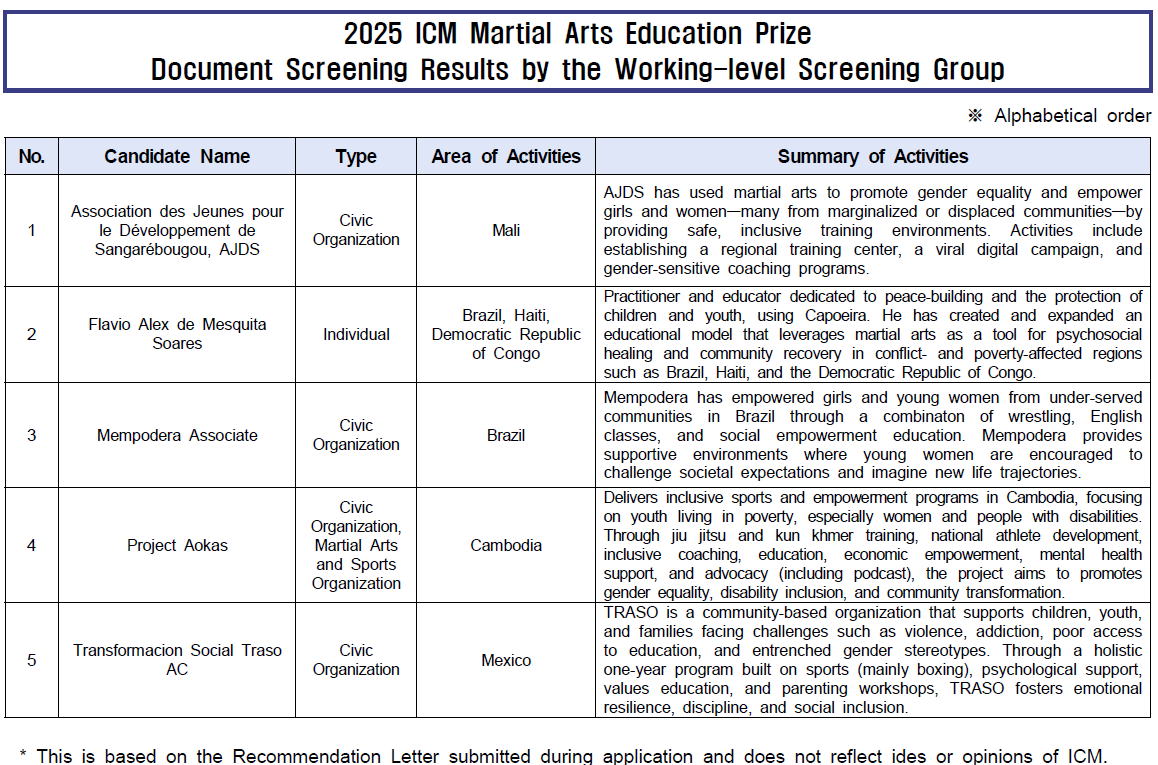 2025 ICM Martial Arts Education Prize
Document Screening Results by the Working-level Screening Group

※ Alphabetical order

| No. | Candidate Name | Type | Area of Activities | Summary of Activities |
|---|---|---|---|---|
| 1 | Association des Jeunes pour le Développement de Sangarébougou, AJDS | Civic Organization | Mali | AJDS has used martial arts to promote gender equality and empower girls and women—many from marginalized or displaced communities—by providing safe, inclusive training environments. Activities include establishing a regional training center, a viral digital campaign, and gender-sensitive coaching programs. |
| 2 | Flavio Alex de Mesquita Soares | Individual | Brazil, Haiti, Democratic Republic of Congo | Practitioner and educator dedicated to peace-building and the protection of children and youth, using Capoeira. He has created and expanded an educational model that leverages martial arts as a tool for psychosocial healing and community recovery in conflict- and poverty-affected regions such as Brazil, Haiti, and the Democratic Republic of Congo. |
| 3 | Mempodera Associate | Civic Organization | Brazil | Mempodera has empowered girls and young women from under-served communities in Brazil through a combinaton of wrestling, English classes, and social empowerment education. Mempodera provides supportive environments where young women are encouraged to challenge societal expectations and imagine new life trajectories. |
| 4 | Project Aokas | Civic Organization, Martial Arts and Sports Organization | Cambodia | Delivers inclusive sports and empowerment programs in Cambodia, focusing on youth living in poverty, especially women and people with disabilities. Through jiu jitsu and kun khmer training, national athlete development, inclusive coaching, education, economic empowerment, mental health support, and advocacy (including podcast), the project aims to promotes gender equality, disability inclusion, and community transformation. |
| 5 | Transformacion Social Traso AC | Civic Organization | Mexico | TRASO is a community-based organization that supports children, youth, and families facing challenges such as violence, addiction, poor access to education, and entrenched gender stereotypes. Through a holistic one-year program built on sports (mainly boxing), psychological support, values education, and parenting workshops, TRASO fosters emotional resilience, discipline, and social inclusion. |

* This is based on the Recommendation Letter submitted during application and does not reflect ides or opinions of ICM.